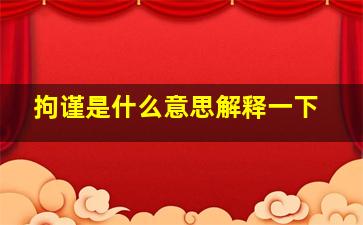 拘谨是什么意思解释一下